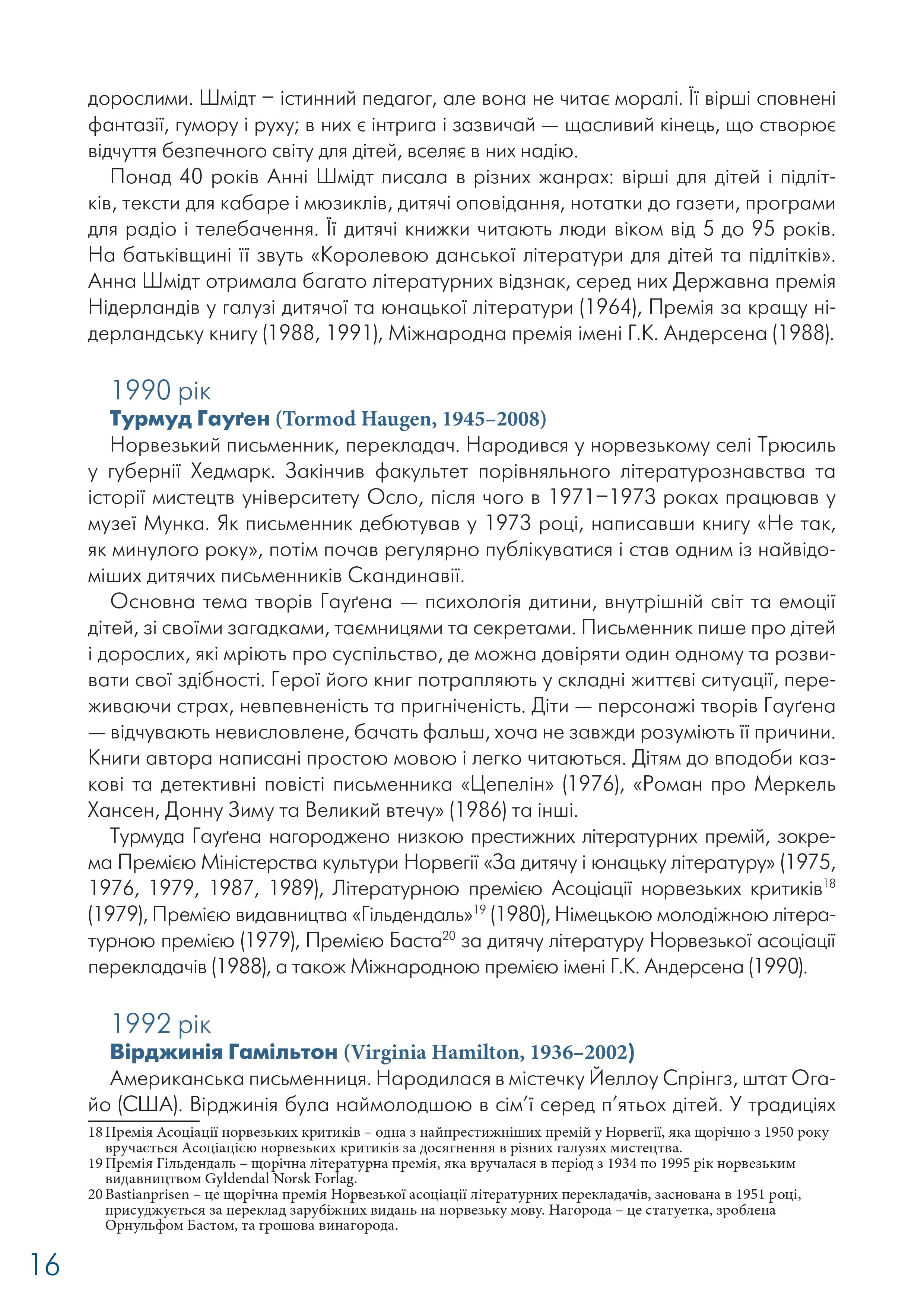 дорослими. Шмідт – істинний педагог, але вона не читає моралі. Її вірші сповнені фантазії, гумору і руху; в них є інтрига і зазвичай — щасливий кінець, що створює відчуття безпечного світу для дітей, вселяє в них надію.

Понад 40 років Анні Шмідт писала в різних жанрах: вірші для дітей і підлітків, тексти для кабаре і мюзиклів, дитячі оповідання, нотатки до газети, програми для радіо і телебачення. Її дитячі книжки читають люди віком від 5 до 95 років. На батьківщині її звуть «Королевою данської літератури для дітей та підлітків». Анна Шмідт отримала багато літературних відзнак, серед них Державна премія Нідерландів у галузі дитячої та юнацької літератури (1964), Премія за кращу нідерландську книгу (1988, 1991), Міжнародна премія імені Г.К. Андерсена (1988).

1990 рік

Турмуд Гауґен (Tormod Haugen, 1945–2008)

Норвезький письменник, перекладач. Народився у норвезькому селі Трюсиль у губернії Хедмарк. Закінчив факультет порівняльного літературознавства та історії мистецтв університету Осло, після чого в 1971–1973 роках працював у музеї Мунка. Як письменник дебютував у 1973 році, написавши книгу «Не так, як минулого року», потім почав регулярно публікуватися і став одним із найвідоміших дитячих письменників Скандинавії.

Основна тема творів Гауґена — психологія дитини, внутрішній світ та емоції дітей, зі своїми загадками, таємницями та секретами. Письменник пише про дітей і дорослих, які мріють про суспільство, де можна довіряти один одному та розвивати свої здібності. Герої його книг потрапляють у складні життєві ситуації, переживаючи страх, невпевненість та пригніченість. Діти — персонажі творів Гауґена — відчувають невисловлене, бачать фальш, хоча не завжди розуміють її причини. Книги автора написані простою мовою і легко читаються. Дітям до вподоби казкові та детективні повісті письменника «Цепелін» (1976), «Роман про Меркель Хансен, Донну Зиму та Великий втечу» (1986) та інші.

Турмуда Гауґена нагороджено низкою престижних літературних премій, зокрема Премією Міністерства культури Норвегії «За дитячу і юнацьку літературу» (1975, 1976, 1979, 1987, 1989), Літературною премією Асоціації норвезьких критиків$^{18}$ (1979), Премією видавництва «Гільдендаль»$^{19}$ (1980), Німецькою молодіжною літературною премією (1979), Премією Баста$^{20}$ за дитячу літературу Норвезької асоціації перекладачів (1988), а також Міжнародною премією імені Г.К. Андерсена (1990).

1992 рік

Вірджинія Гамільтон (Virginia Hamilton, 1936–2002)

Американська письменниця. Народилася в містечку Йеллоу Спрінгз, штат Огайо (США). Вірджинія була наймолодшою в сім’ї серед п’ятьох дітей. У традиціях

18 Премія Асоціації норвезьких критиків – одна з найпрестижніших премій у Норвегії, яка щорічно з 1950 року вручається Асоціацією норвезьких критиків за досягнення в різних галузях мистецтва.
19 Премія Гільдендаль – щорічна літературна премія, яка вручалася в період з 1934 по 1995 рік норвезьким видавництвом Gyldendal Norsk Forlag.
20 Bastianprisen – це щорічна премія Норвезької асоціації літературних перекладачів, заснована в 1951 році, присуджується за переклад зарубіжних видань на норвезьку мову. Нагорода – це статуетка, зроблена Орнульфом Бастом, та грошова винагорода.

16